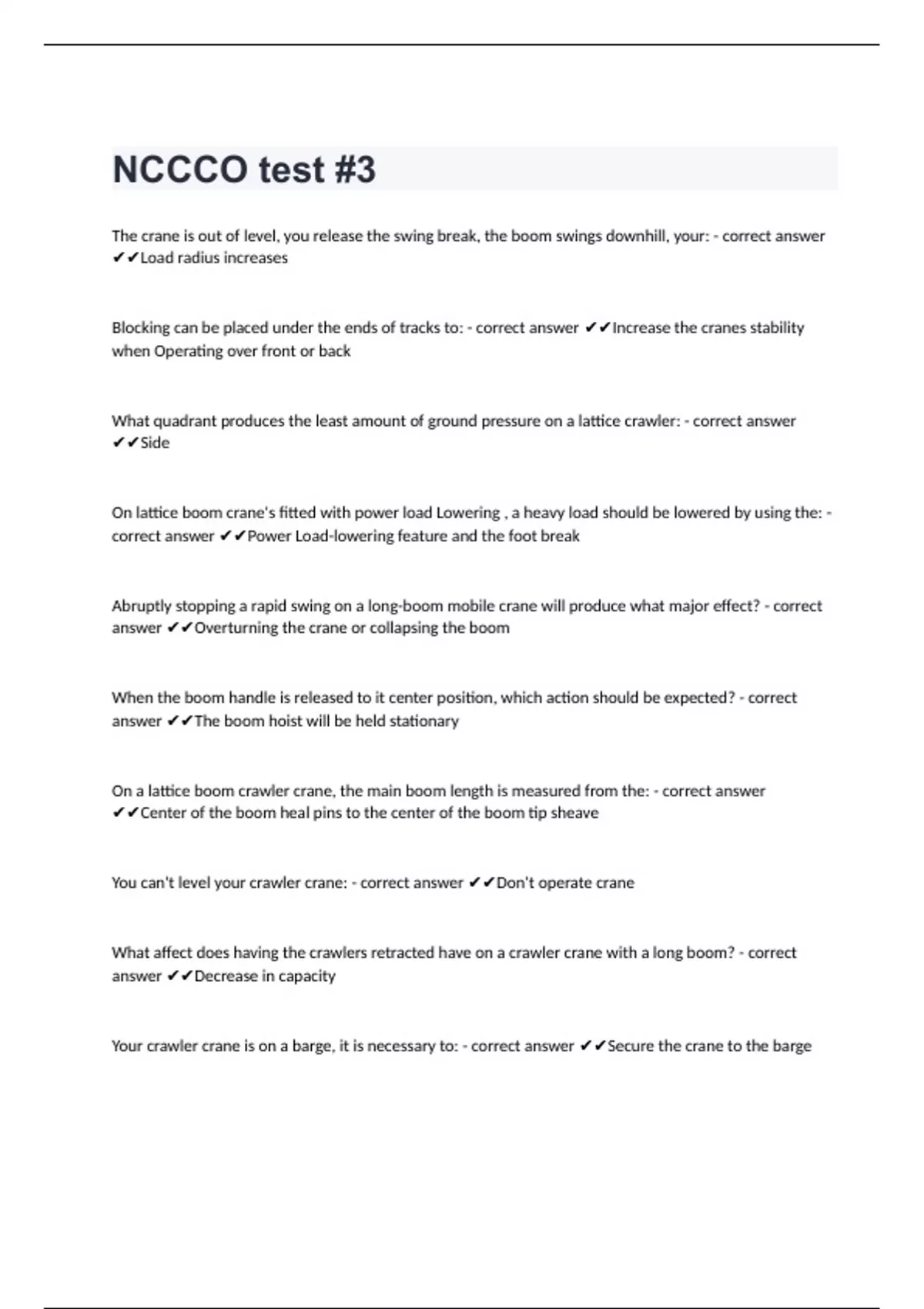 NCCCO test #3

The crane is out of level, you release the swing break, the boom swings downhill, your: - correct answer ✔✔Load radius increases

Blocking can be placed under the ends of tracks to: - correct answer ✔✔Increase the cranes stability when Operating over front or back

What quadrant produces the least amount of ground pressure on a lattice crawler: - correct answer ✔✔Side

On lattice boom crane's fitted with power load Lowering , a heavy load should be lowered by using the: - correct answer ✔✔Power Load-lowering feature and the foot break

Abruptly stopping a rapid swing on a long-boom mobile crane will produce what major effect? - correct answer ✔✔Overturning the crane or collapsing the boom

When the boom handle is released to it center position, which action should be expected? - correct answer ✔✔The boom hoist will be held stationary

On a lattice boom crawler crane, the main boom length is measured from the: - correct answer ✔✔Center of the boom heal pins to the center of the boom tip sheave

You can't level your crawler crane: - correct answer ✔✔Don't operate crane

What affect does having the crawlers retracted have on a crawler crane with a long boom? - correct answer ✔✔Decrease in capacity

Your crawler crane is on a barge, it is necessary to: - correct answer ✔✔Secure the crane to the barge